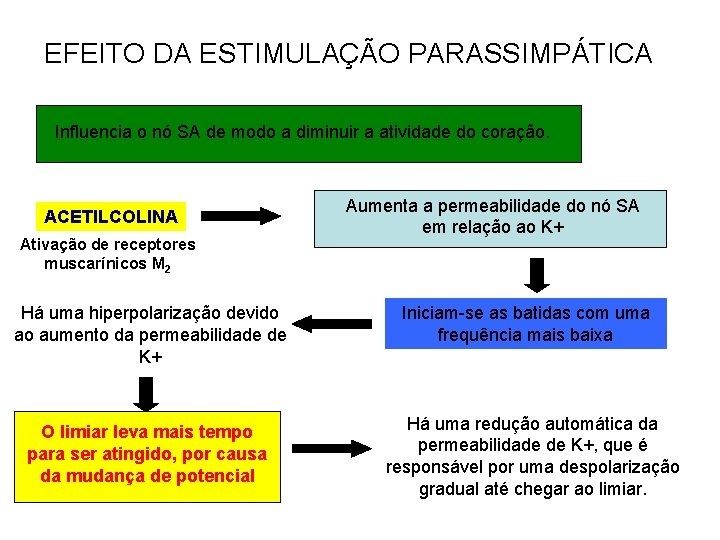 EFEITO DA ESTIMULAÇÃO PARASSIMPÁTICA

Influencia o nó SA de modo a diminuir a atividade do coração.

ACETILCOLINA

Ativação de receptores muscarínicos $M_2$

Aumenta a permeabilidade do nó SA em relação ao K+

Iniciam-se as batidas com uma frequência mais baixa

Há uma hiperpolarização devido ao aumento da permeabilidade de K+

O limiar leva mais tempo para ser atingido, por causa da mudança de potencial

Há uma redução automática da permeabilidade de K+, que é responsável por uma despolarização gradual até chegar ao limiar.